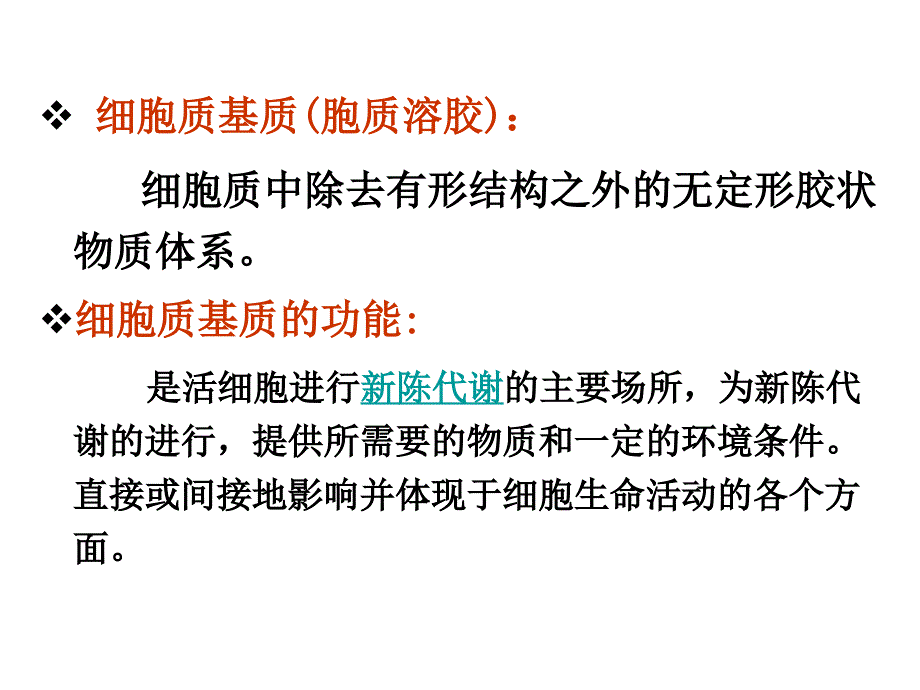 ❖ 细胞质基质(胞质溶胶)：

细胞质中除去有形结构之外的无定形胶状物质体系。

❖细胞质基质的功能：

是活细胞进行新陈代谢的主要场所，为新陈代谢的进行，提供所需要的物质和一定的环境条件。直接或间接地影响并体现于细胞生命活动的各个方面。